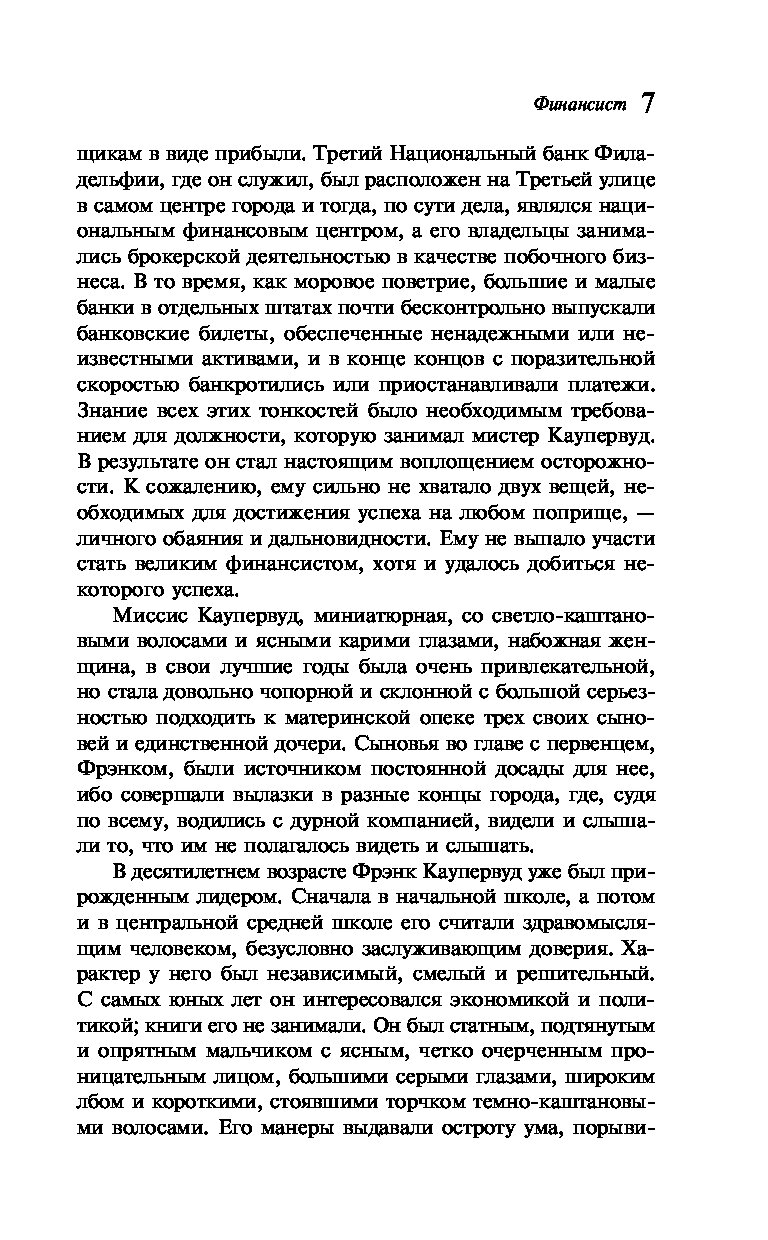 Финансист 7

щикам в виде прибыли. Третий Национальный банк Филадельфии, где он служил, был расположен на Третьей улице в самом центре города и тогда, по сути дела, являлся национальным финансовым центром, а его владельцы занимались брокерской деятельностью в качестве побочного бизнеса. В то время, как моровое поветрие, большие и малые банки в отдельных штатах почти бесконтрольно выпускали банковские билеты, обеспеченные ненадежными или неизвестными активами, и в конце концов с поразительной скоростью банкротились или приостанавливали платежи. Знание всех этих тонкостей было необходимым требованием для должности, которую занимал мистер Каупервуд. В результате он стал настоящим воплощением осторожности. К сожалению, ему сильно не хватало двух вещей, необходимых для достижения успеха на любом поприще, — личного обаяния и дальновидности. Ему не выпало участи стать великим финансистом, хотя и удалось добиться некоторого успеха.

Миссис Каупервуд, миниатюрная, со светло-каштановыми волосами и ясными карими глазами, набожная женщина, в свои лучшие годы была очень привлекательной, но стала довольно чопорной и склонной с большой серьезностью подходить к материнской опеке трех своих сыновей и единственной дочери. Сыновья во главе с первенцем, Фрэнком, были источником постоянной досады для нее, ибо совершали вылазки в разные концы города, где, судя по всему, водились с дурной компанией, видели и слышали то, что им не полагалось видеть и слышать.

В десятилетнем возрасте Фрэнк Каупервуд уже был прирожденным лидером. Сначала в начальной школе, а потом и в центральной средней школе его считали здравомыслящим человеком, безусловно заслуживающим доверия. Характер у него был независимый, смелый и решительный. С самых юных лет он интересовался экономикой и политикой; книги его не занимали. Он был статным, подтянутым и опрятным мальчиком с ясным, четко очерченным проницательным лицом, большими серыми глазами, широким лбом и короткими, стоявшими торчком темно-каштановыми волосами. Его манеры выдавали остроту ума, порыви-